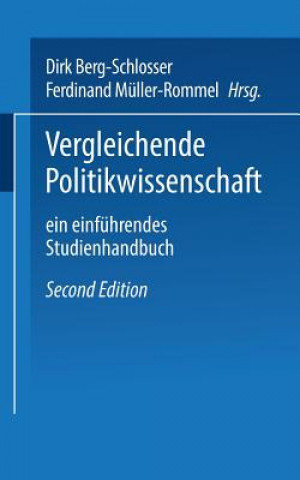 Dirk Berg-Schlosser
Ferdinand Müller-Rommel Hrsg.

Vergleichende Politikwissenschaft

ein einführendes Studienhandbuch

Second Edition